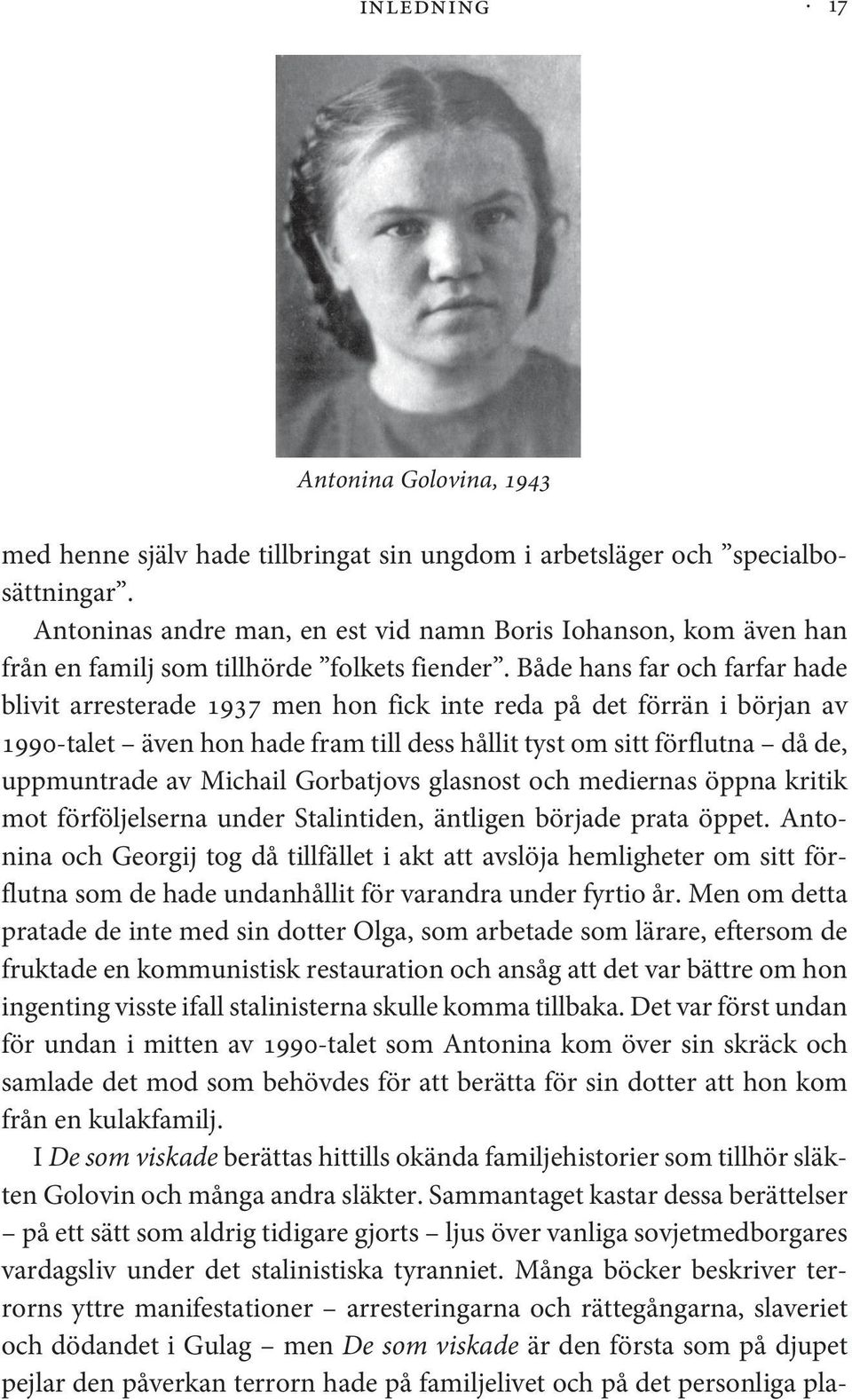 INLEDNING · 17

Antonina Golovina, 1943

med henne själv hade tillbringat sin ungdom i arbetsläger och ”specialbosättningar”.

Antoninas andre man, en est vid namn Boris Iohanson, kom även han från en familj som tillhörde ”folkets fiender”. Både hans far och farfar hade blivit arresterade 1937 men hon fick inte reda på det förrän i början av 1990-talet – även hon hade fram till dess hållit tyst om sitt förflutna – då de, uppmuntrade av Michail Gorbatjovs glasnost och mediernas öppna kritik mot förföljelserna under Stalintiden, äntligen började prata öppet. Antonina och Georgij tog då tillfället i akt att avslöja hemligheter om sitt förflutna som de hade undanhållit för varandra under fyrtio år. Men om detta pratade de inte med sin dotter Olga, som arbetade som lärare, eftersom de fruktade en kommunistisk restauration och ansåg att det var bättre om hon ingenting visste ifall stalinisterna skulle komma tillbaka. Det var först undan för undan i mitten av 1990-talet som Antonina kom över sin skräck och samlade det mod som behövdes för att berätta för sin dotter att hon kom från en kulakfamilj.

I De som viskade berättas hittills okända familjehistorier som tillhör släkten Golovin och många andra släkter. Sammantaget kastar dessa berättelser – på ett sätt som aldrig tidigare gjorts – ljus över vanliga sovjetmedborgares vardagsliv under det stalinistiska tyranniet. Många böcker beskriver terrorns yttre manifestationer – arresteringarna och rättegångarna, slaveriet och dödandet i Gulag – men De som viskade är den första som på djupet pejlar den påverkan terrorn hade på familjelivet och på det personliga pla-